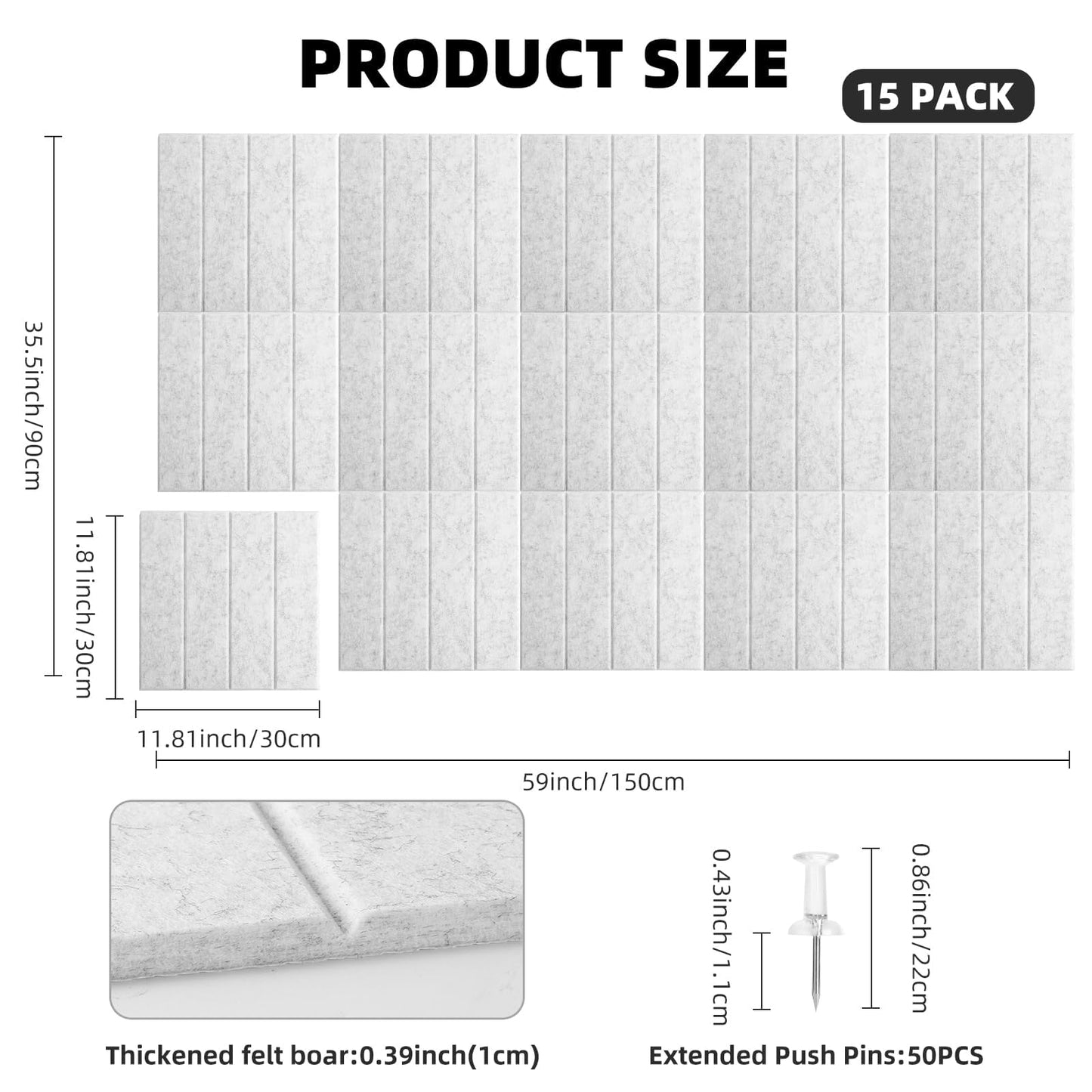 PRODUCT SIZE

15 PACK

35.5inch/90cm

11.81inch/30cm

11.81inch/30cm

59inch/150cm

0.43inch/1.1cm

0.86inch/22cm

Thickened felt boar:0.39inch(1cm)

Extended Push Pins:50PCS